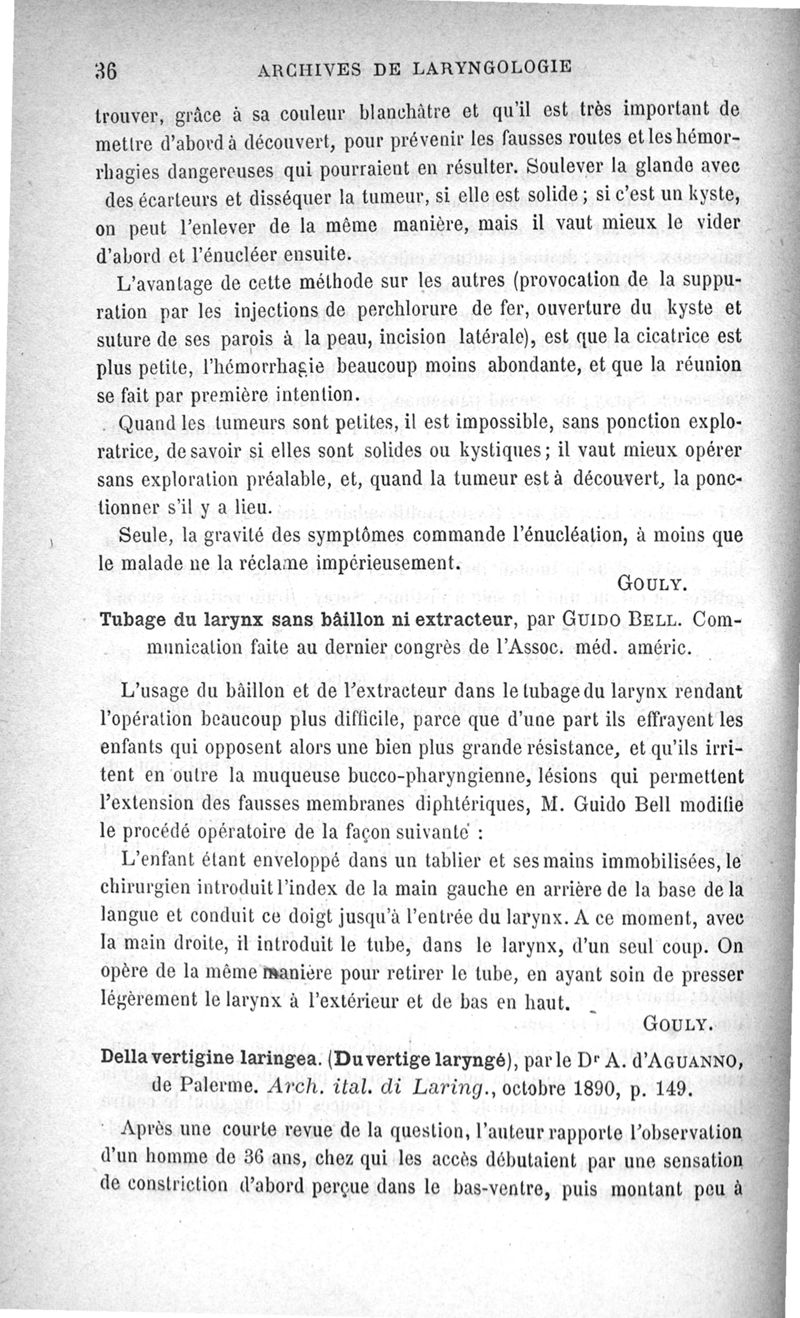 36 ARCHIVES DE LARYNGOLOGIE

trouver, grâce à sa couleur blanchâtre et qu'il est très important de mettre d'abord à découvert, pour prévenir les fausses routes et les hémorrhagies dangereuses qui pourraient en résulter. Soulever la glande avec des écarteurs et disséquer la tumeur, si elle est solide ; si c'est un kyste, on peut l'enlever de la même manière, mais il vaut mieux le vider d'abord et l'énucléer ensuite.

L'avantage de cette méthode sur les autres (provocation de la suppuration par les injections de perchlorure de fer, ouverture du kyste et suture de ses parois à la peau, incision latérale), est que la cicatrice est plus petite, l'hémorrhagie beaucoup moins abondante, et que la réunion se fait par première intention.

Quand les tumeurs sont petites, il est impossible, sans ponction exploratrice, de savoir si elles sont solides ou kystiques ; il vaut mieux opérer sans exploration préalable, et, quand la tumeur est à découvert, la ponctionner s'il y a lieu.

Seule, la gravité des symptômes commande l'énucléation, à moins que le malade ne la réclame impérieusement.

GOULY.

Tubage du larynx sans bâillon ni extracteur, par GUIDO BELL. Communication faite au dernier congrès de l'Assoc. méd. améric.

L'usage du bâillon et de l'extracteur dans le tubage du larynx rendant l'opération beaucoup plus difficile, parce que d'une part ils effrayent les enfants qui opposent alors une bien plus grande résistance, et qu'ils irritent en outre la muqueuse bucco-pharyngienne, lésions qui permettent l'extension des fausses membranes diphtériques, M. Guido Bell modifie le procédé opératoire de la façon suivante :

L'enfant étant enveloppé dans un tablier et ses mains immobilisées, le chirurgien introduit l'index de la main gauche en arrière de la base de la langue et conduit ce doigt jusqu'à l'entrée du larynx. A ce moment, avec la main droite, il introduit le tube, dans le larynx, d'un seul coup. On opère de la même manière pour retirer le tube, en ayant soin de presser légèrement le larynx à l'extérieur et de bas en haut.

GOULY.

Della vertigine laringea. (Du vertige laryngé), par le Dr A. d'AGUANNO, de Palerme. Arch. ital. di Laring., octobre 1890, p. 149.

Après une courte revue de la question, l'auteur rapporte l'observation d'un homme de 36 ans, chez qui les accès débutaient par une sensation de constriction d'abord perçue dans le bas-ventre, puis montant peu à